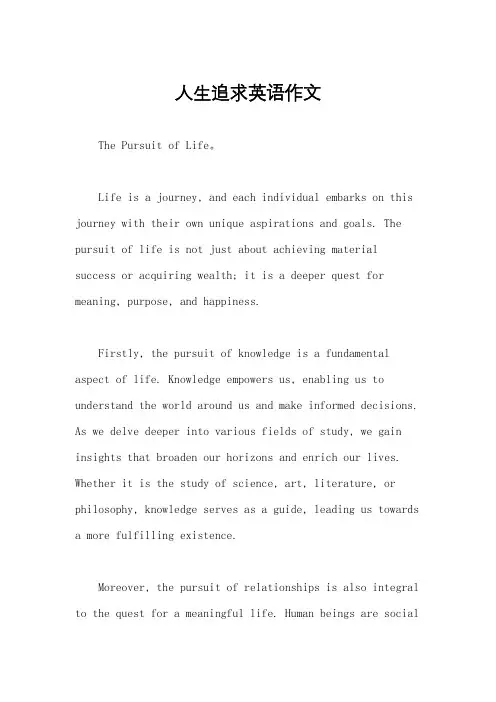 人生追求英语作文

The Pursuit of Life。

Life is a journey, and each individual embarks on this journey with their own unique aspirations and goals. The pursuit of life is not just about achieving material success or acquiring wealth; it is a deeper quest for meaning, purpose, and happiness.

Firstly, the pursuit of knowledge is a fundamental aspect of life. Knowledge empowers us, enabling us to understand the world around us and make informed decisions. As we delve deeper into various fields of study, we gain insights that broaden our horizons and enrich our lives. Whether it is the study of science, art, literature, or philosophy, knowledge serves as a guide, leading us towards a more fulfilling existence.

Moreover, the pursuit of relationships is also integral to the quest for a meaningful life. Human beings are social